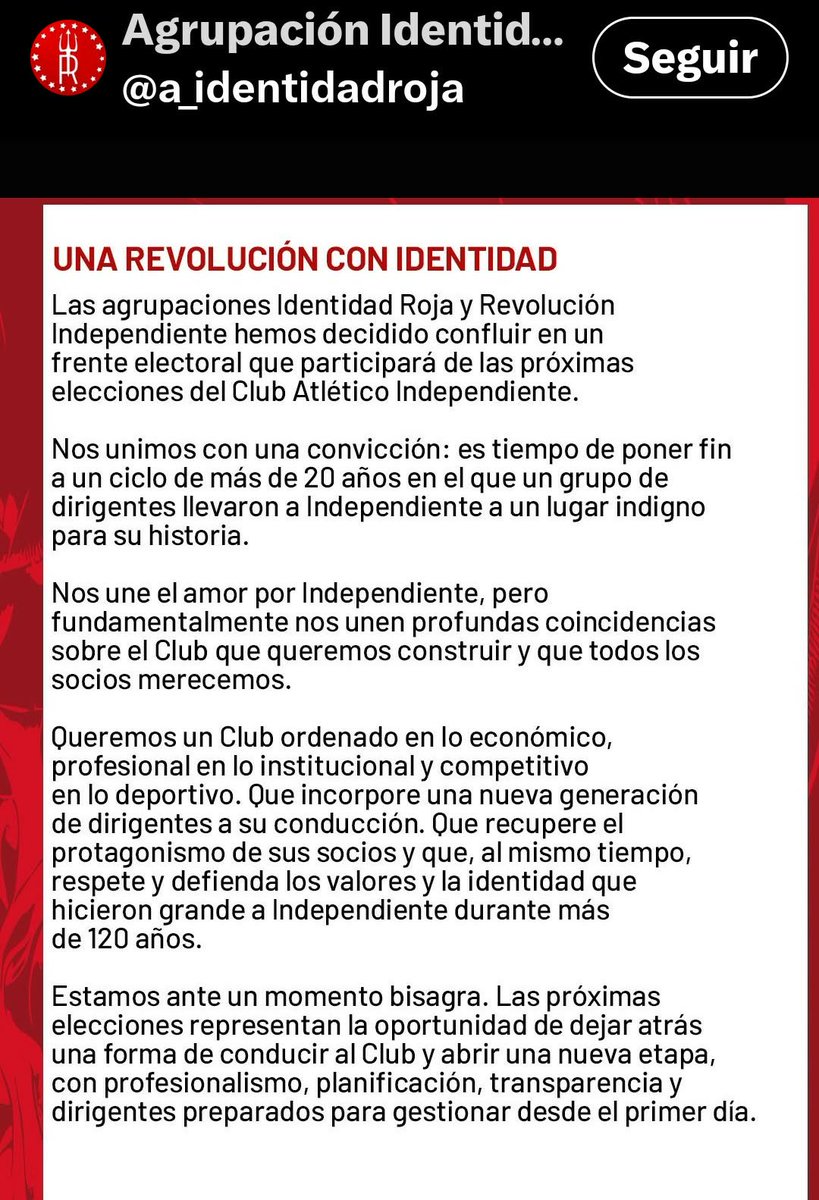 Agrupación Identid...
@a_identidadroja
Seguir

UNA REVOLUCIÓN CON IDENTIDAD

Las agrupaciones Identidad Roja y Revolución Independiente hemos decidido confluir en un frente electoral que participará de las próximas elecciones del Club Atlético Independiente.

Nos unimos con una convicción: es tiempo de poner fin a un ciclo de más de 20 años en el que un grupo de dirigentes llevaron a Independiente a un lugar indigno para su historia.

Nos une el amor por Independiente, pero fundamentalmente nos unen profundas coincidencias sobre el Club que queremos construir y que todos los socios merecemos.

Queremos un Club ordenado en lo económico, profesional en lo institucional y competitivo en lo deportivo. Que incorpore una nueva generación de dirigentes a su conducción. Que recupere el protagonismo de sus socios y que, al mismo tiempo, respete y defienda los valores y la identidad que hicieron grande a Independiente durante más de 120 años.

Estamos ante un momento bisagra. Las próximas elecciones representan la oportunidad de dejar atrás una forma de conducir al Club y abrir una nueva etapa, con profesionalismo, planificación, transparencia y dirigentes preparados para gestionar desde el primer día.